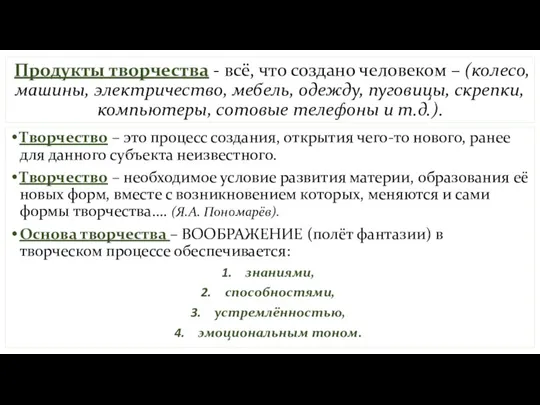 Продукты творчества - всё, что создано человеком – (колесо, машины, электричество, мебель, одежду, пуговицы, скрепки, компьютеры, сотовые телефоны и т.д.).

•Творчество – это процесс создания, открытия чего-то нового, ранее для данного субъекта неизвестного.

•Творчество – необходимое условие развития материи, образования её новых форм, вместе с возникновением которых, меняются и сами формы творчества…. (Я.А. Пономарёв).

•Основа творчества – ВООБРАЖЕНИЕ (полёт фантазии) в творческом процессе обеспечивается:

1. знаниями,
2. способностями,
3. устремлённостью,
4. эмоциональным тоном.